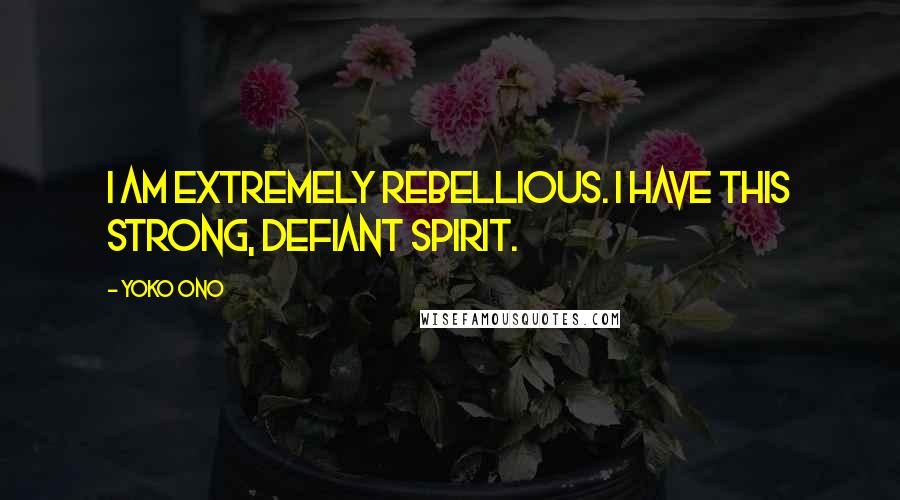 I AM EXTREMELY REBELLIOUS. I HAVE THIS STRONG, DEFIANT SPIRIT.

- YOKO ONO

WISEFAMOUSQUOTES.COM